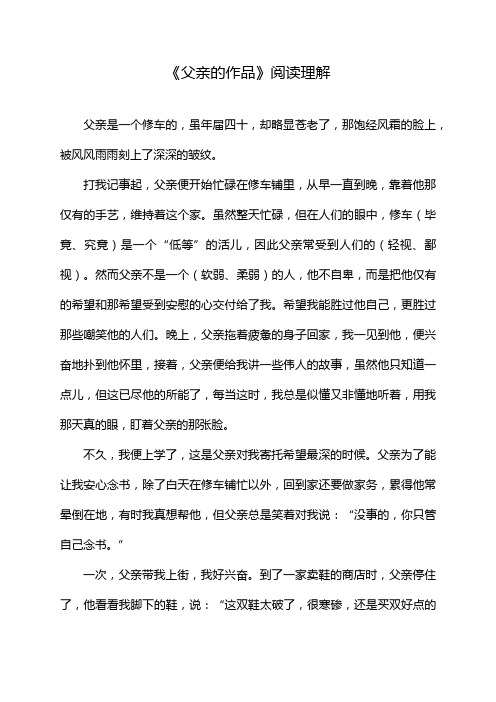 《父亲的作品》阅读理解

父亲是一个修车的，虽年届四十，却略显苍老了，那饱经风霜的脸上，被风风雨雨刻上了深深的皱纹。

打我记事起，父亲便开始忙碌在修车铺里，从早一直到晚，靠着他那仅有的手艺，维持着这个家。虽然整天忙碌，但在人们的眼中，修车（毕竟、究竟）是一个“低等”的活儿，因此父亲常受到人们的（轻视、鄙视）。然而父亲不是一个（软弱、柔弱）的人，他不自卑，而是把他仅有的希望和那希望受到安慰的心交付给了我。希望我能胜过他自己，更胜过那些嘲笑他的人们。晚上，父亲拖着疲惫的身子回家，我一见到他，便兴奋地扑到他怀里，接着，父亲便给我讲一些伟人的故事，虽然他只知道一点儿，但这已尽他的所能了，每当这时，我总是似懂又非懂地听着，用我那天真的眼，盯着父亲的那张脸。

不久，我便上学了，这是父亲对我寄托希望最深的时候。父亲为了能让我安心念书，除了白天在修车铺忙以外，回到家还要做家务，累得他常晕倒在地，有时我真想帮他，但父亲总是笑着对我说：“没事的，你只管自己念书。”

一次，父亲带我上街，我好兴奋。到了一家卖鞋的商店时，父亲停住了，他看看我脚下的鞋，说：“这双鞋太破了，很寒碜，还是买双好点的